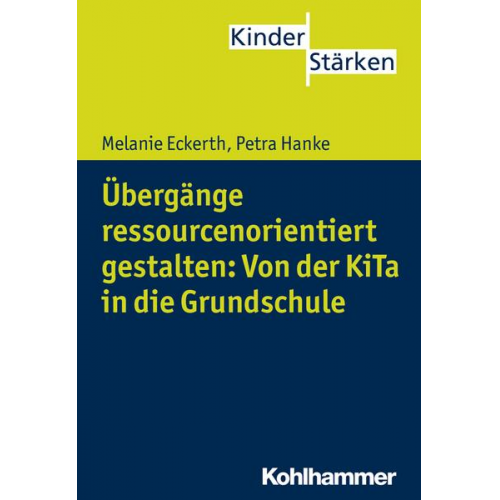 Kinder
Stärken

Melanie Eckerth, Petra Hanke

Übergänge ressourcenorientiert gestalten: Von der KiTa in die Grundschule

Kohlhammer